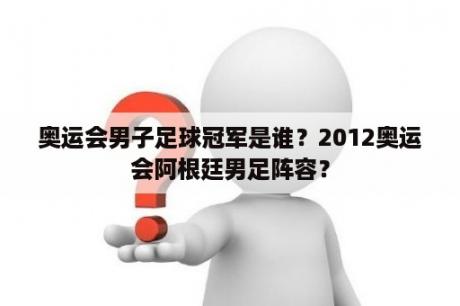 奥运会男子足球冠军是谁？2012奥运会阿根廷男足阵容？